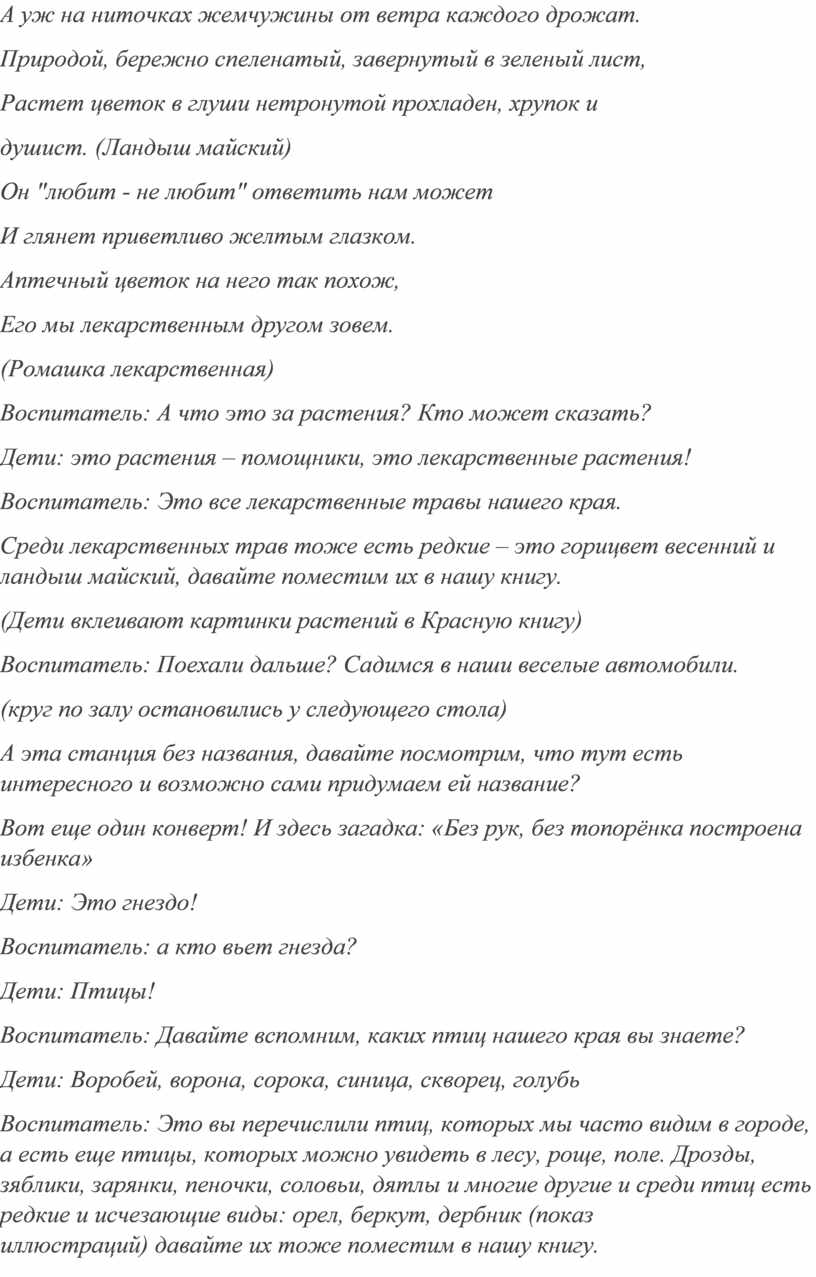 А уж на ниточках жемчужины от ветра каждого дрожат.

Природой, бережно спеленатый, завернутый в зеленый лист,

Растет цветок в глуши нетронутой прохладен, хрупок и

душист. (Ландыш майский)

Он "любит - не любит" ответить нам может

И глянет приветливо желтым глазком.

Аптечный цветок на него так похож,

Его мы лекарственным другом зовем.

(Ромашка лекарственная)

Воспитатель: А что это за растения? Кто может сказать?

Дети: это растения – помощники, это лекарственные растения!

Воспитатель: Это все лекарственные травы нашего края.

Среди лекарственных трав тоже есть редкие – это горицвет весенний и ландыш майский, давайте поместим их в нашу книгу.

(Дети вклеивают картинки растений в Красную книгу)

Воспитатель: Поехали дальше? Садимся в наши веселые автомобили.

(круг по залу остановились у следующего стола)

А эта станция без названия, давайте посмотрим, что тут есть интересного и возможно сами придумаем ей название?

Вот еще один конверт! И здесь загадка: «Без рук, без топорёнка построена избенка»

Дети: Это гнездо!

Воспитатель: а кто вьет гнезда?

Дети: Птицы!

Воспитатель: Давайте вспомним, каких птиц нашего края вы знаете?

Дети: Воробей, ворона, сорока, синица, скворец, голубь

Воспитатель: Это вы перечислили птиц, которых мы часто видим в городе, а есть еще птицы, которых можно увидеть в лесу, роще, поле. Дрозды, зяблики, зарянки, пеночки, соловьи, дятлы и многие другие и среди птиц есть редкие и исчезающие виды: орел, беркут, дербник (показ иллюстраций) давайте их тоже поместим в нашу книгу.